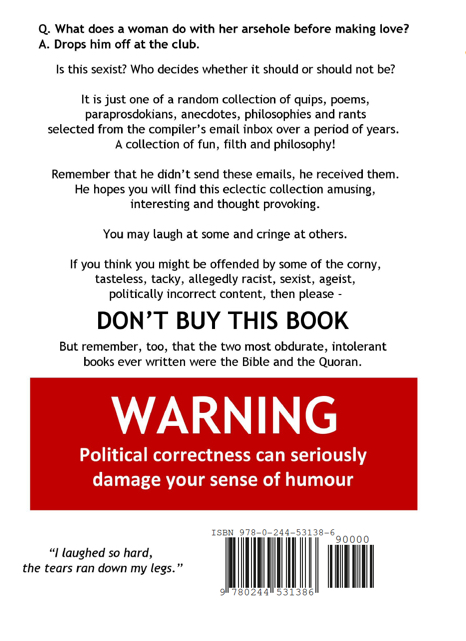 Q. What does a woman do with her arsehole before making love?
A. Drops him off at the club.

Is this sexist? Who decides whether it should or should not be?

It is just one of a random collection of quips, poems, paraprosdokians, anecdotes, philosophies and rants selected from the compiler's email inbox over a period of years. A collection of fun, filth and philosophy!

Remember that he didn't send these emails, he received them. He hopes you will find this eclectic collection amusing, interesting and thought provoking.

You may laugh at some and cringe at others.

If you think you might be offended by some of the corny, tasteless, tacky, allegedly racist, sexist, ageist, politically incorrect content, then please -

DON'T BUY THIS BOOK

But remember, too, that the two most obdurate, intolerant books ever written were the Bible and the Quoran.

WARNING

Political correctness can seriously damage your sense of humour

"I laughed so hard, the tears ran down my legs."

ISBN 978-0-244-53138-6

90000

9 780244 531386